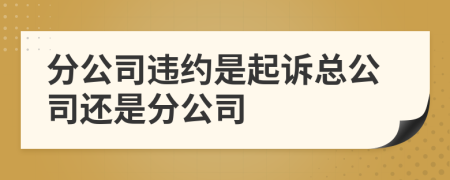 分公司违约是起诉总公司还是分公司